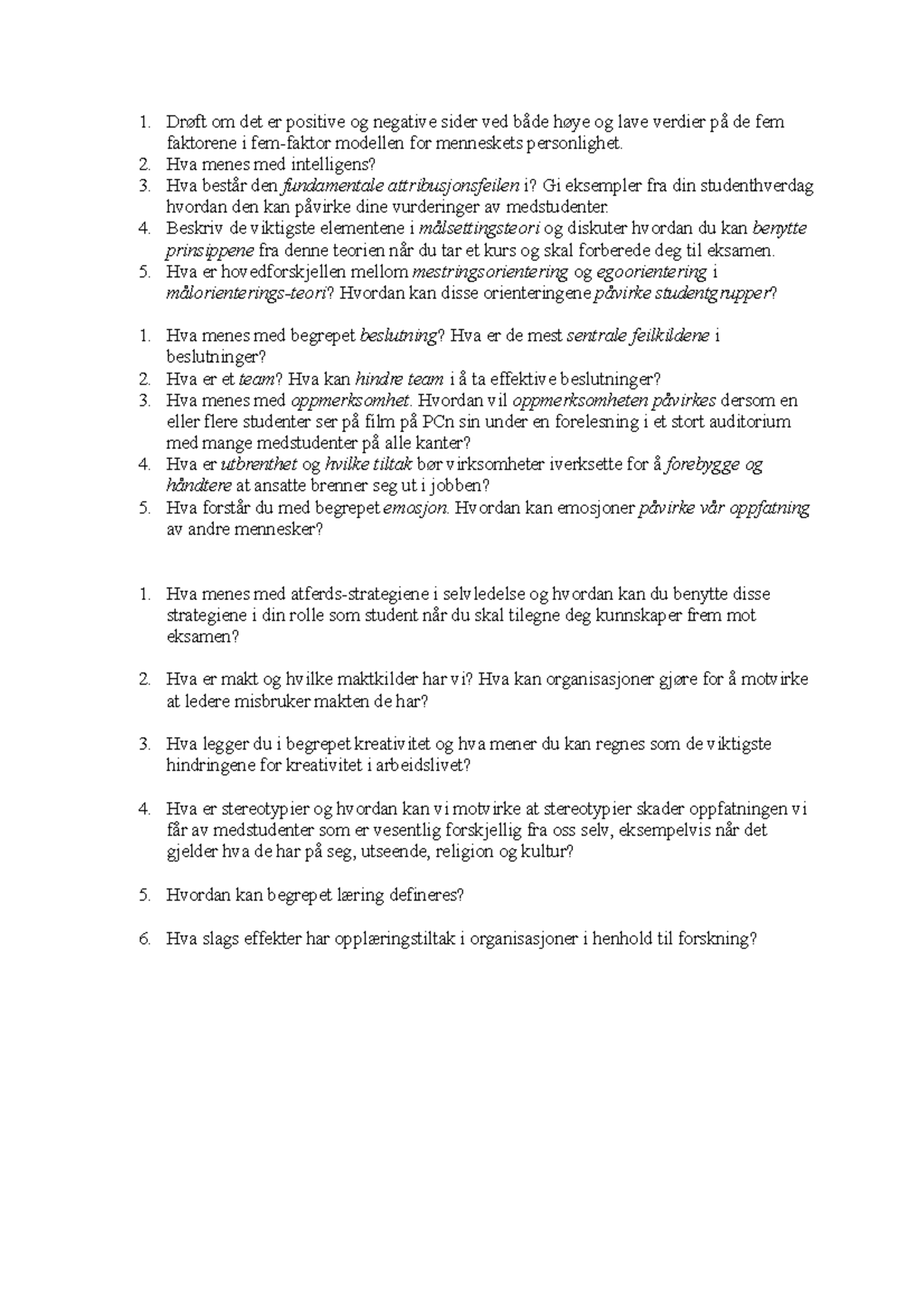 1. Drøft om det er positive og negative sider ved både høye og lave verdier på de fem faktorene i fem-faktor modellen for menneskets personlighet.
2. Hva menes med intelligens?
3. Hva består den fundamentale attribusjonsfeilen i? Gi eksempler fra din studenthverdag hvordan den kan påvirke dine vurderinger av medstudenter.
4. Beskriv de viktigste elementene i målsettingsteori og diskuter hvordan du kan benytte prinsippene fra denne teorien når du tar et kurs og skal forberede deg til eksamen.
5. Hva er hovedforskjellen mellom mestringsorientering og egoorientering i målorienterings-teori? Hvordan kan disse orienteringene påvirke studentgrupper?

1. Hva menes med begrepet beslutning? Hva er de mest sentrale feilkildene i beslutninger?
2. Hva er et team? Hva kan hindre team i å ta effektive beslutninger?
3. Hva menes med oppmerksomhet. Hvordan vil oppmerksomheten påvirkes dersom en eller flere studenter ser på film på PCn sin under en forelesning i et stort auditorium med mange medstudenter på alle kanter?
4. Hva er utbrenthet og hvilke tiltak bør virksomheter iverksette for å forebygge og håndtere at ansatte brenner seg ut i jobben?
5. Hva forstår du med begrepet emosjon. Hvordan kan emosjoner påvirke vår oppfatning av andre mennesker?

1. Hva menes med atferds-strategiene i selvledelse og hvordan kan du benytte disse strategiene i din rolle som student når du skal tilegne deg kunnskaper frem mot eksamen?

2. Hva er makt og hvilke maktkilder har vi? Hva kan organisasjoner gjøre for å motvirke at ledere misbruker makten de har?

3. Hva legger du i begrepet kreativitet og hva mener du kan regnes som de viktigste hindringene for kreativitet i arbeidslivet?

4. Hva er stereotypier og hvordan kan vi motvirke at stereotypier skader oppfatningen vi får av medstudenter som er vesentlig forskjellig fra oss selv, eksempelvis når det gjelder hva de har på seg, utseende, religion og kultur?

5. Hvordan kan begrepet læring defineres?

6. Hva slags effekter har opplæringstiltak i organisasjoner i henhold til forskning?